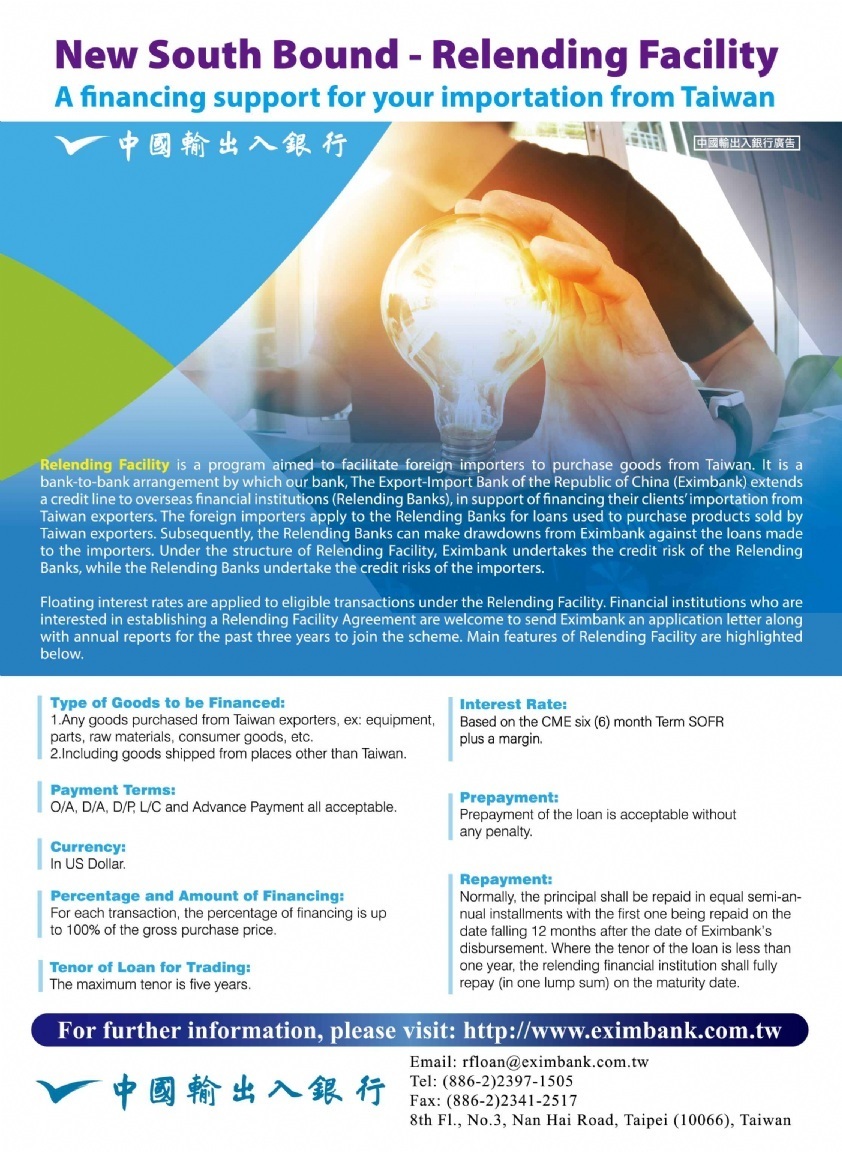 New South Bound - Relending Facility
A financing support for your importation from Taiwan

中國輸出入銀行

中國輸出入銀行廣告

Relending Facility is a program aimed to facilitate foreign importers to purchase goods from Taiwan. It is a bank-to-bank arrangement by which our bank, The Export-Import Bank of the Republic of China (Eximbank) extends a credit line to overseas financial institutions (Relending Banks), in support of financing their clients' importation from Taiwan exporters. The foreign importers apply to the Relending Banks for loans used to purchase products sold by Taiwan exporters. Subsequently, the Relending Banks can make drawdowns from Eximbank against the loans made to the importers. Under the structure of Relending Facility, Eximbank undertakes the credit risk of the Relending Banks, while the Relending Banks undertake the credit risks of the importers.

Floating interest rates are applied to eligible transactions under the Relending Facility. Financial institutions who are interested in establishing a Relending Facility Agreement are welcome to send Eximbank an application letter along with annual reports for the past three years to join the scheme. Main features of Relending Facility are highlighted below.

Type of Goods to be Financed:
1.Any goods purchased from Taiwan exporters, ex: equipment, parts, raw materials, consumer goods, etc.
2.Including goods shipped from places other than Taiwan.

Payment Terms:
O/A, D/A, D/P, L/C and Advance Payment all acceptable.

Currency:
In US Dollar.

Percentage and Amount of Financing:
For each transaction, the percentage of financing is up to 100% of the gross purchase price.

Tenor of Loan for Trading:
The maximum tenor is five years.

Interest Rate:
Based on the CME six (6) month Term SOFR plus a margin.

Prepayment:
Prepayment of the loan is acceptable without any penalty.

Repayment:
Normally, the principal shall be repaid in equal semi-annual installments with the first one being repaid on the date falling 12 months after the date of Eximbank's disbursement. Where the tenor of the loan is less than one year, the relending financial institution shall fully repay (in one lump sum) on the maturity date.

For further information, please visit: http://www.eximbank.com.tw

中國輸出入銀行

Email: rfloan@eximbank.com.tw
Tel: (886-2)2397-1505
Fax: (886-2)2341-2517
8th Fl., No.3, Nan Hai Road, Taipei (10066), Taiwan